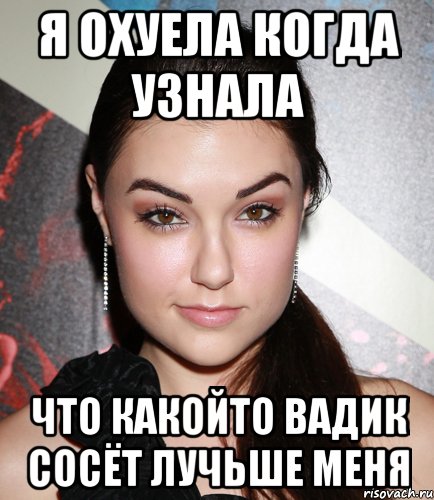 Я ОХУЕЛА КОГДА УЗНАЛА

ЧТО КАКОЙТО ВАДИК СОСЁТ ЛУЧЬШЕ МЕНЯ

risovach.ru